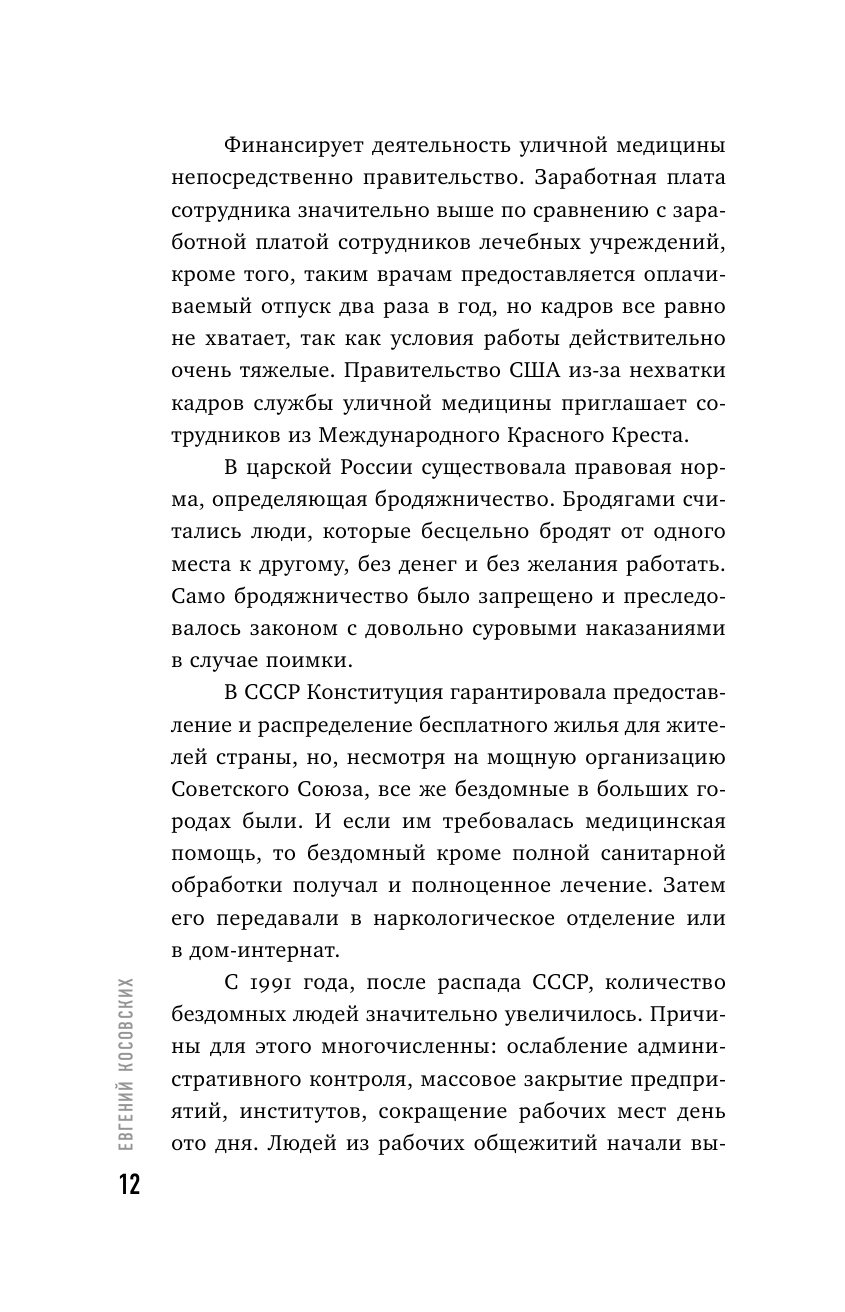 Финансирует деятельность уличной медицины непосредственно правительство. Заработная плата сотрудника значительно выше по сравнению с заработной платой сотрудников лечебных учреждений, кроме того, таким врачам предоставляется оплачиваемый отпуск два раза в год, но кадров все равно не хватает, так как условия работы действительно очень тяжелые. Правительство США из-за нехватки кадров службы уличной медицины приглашает сотрудников из Международного Красного Креста.

В царской России существовала правовая норма, определяющая бродяжничество. Бродягами считались люди, которые бесцельно бродят от одного места к другому, без денег и без желания работать. Само бродяжничество было запрещено и преследовалось законом с довольно суровыми наказаниями в случае поимки.

В СССР Конституция гарантировала предоставление и распределение бесплатного жилья для жителей страны, но, несмотря на мощную организацию Советского Союза, все же бездомные в больших городах были. И если им требовалась медицинская помощь, то бездомный кроме полной санитарной обработки получал и полноценное лечение. Затем его передавали в наркологическое отделение или в дом-интернат.

С 1991 года, после распада СССР, количество бездомных людей значительно увеличилось. Причины для этого многочисленны: ослабление административного контроля, массовое закрытие предприятий, институтов, сокращение рабочих мест день ото дня. Людей из рабочих общежитий начали вы-

ЕВГЕНИЙ КОСОВСКИХ

12